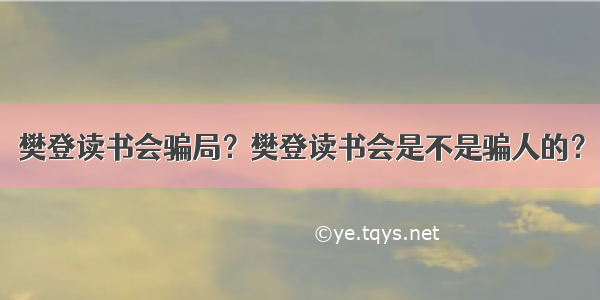 樊登读书会骗局？樊登读书会是不是骗人的？

©ye.tqys.net